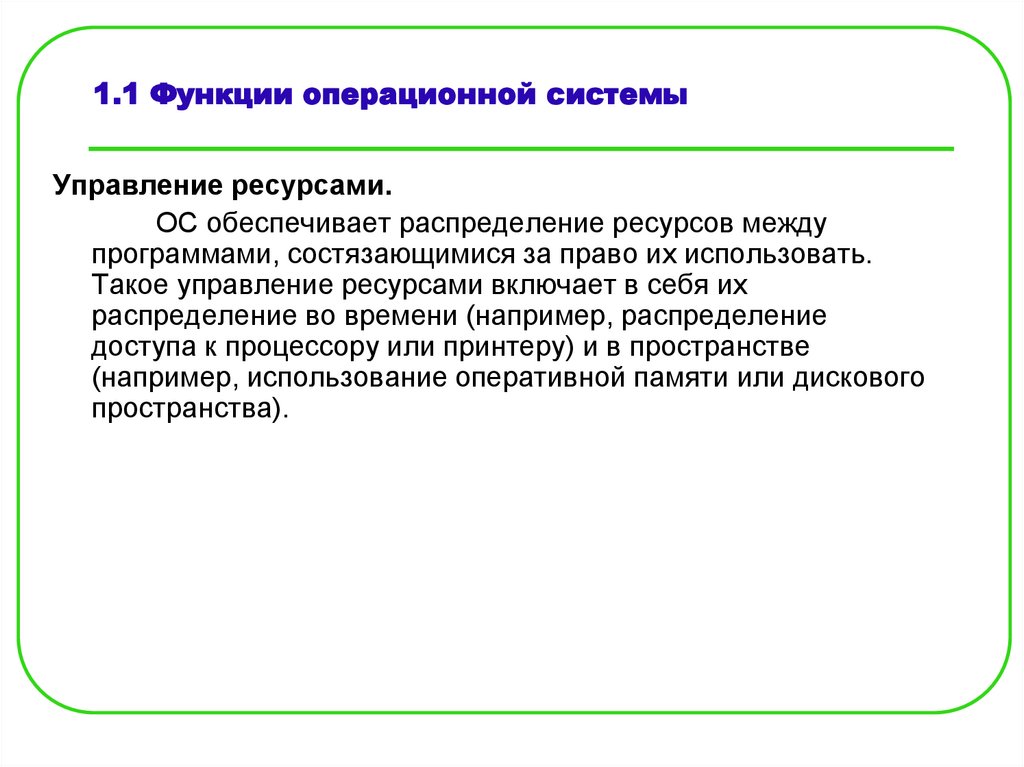 1.1 Функции операционной системы

Управление ресурсами.

ОС обеспечивает распределение ресурсов между программами, состязающимися за право их использовать. Такое управление ресурсами включает в себя их распределение во времени (например, распределение доступа к процессору или принтеру) и в пространстве (например, использование оперативной памяти или дискового пространства).